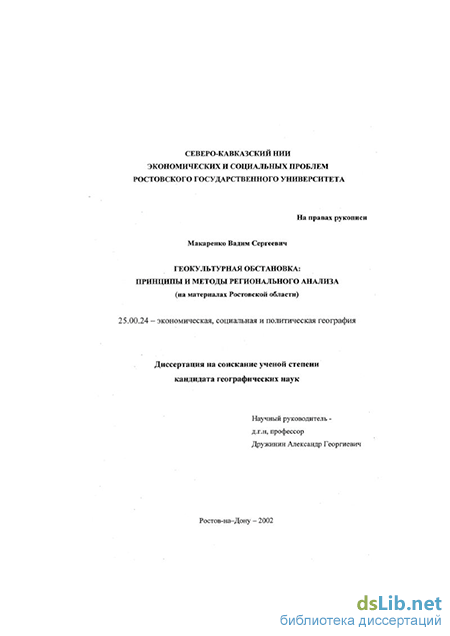 СЕВЕРО-КАВКАЗСКИЙ НИИ
ЭКОНОМИЧЕСКИХ И СОЦИАЛЬНЫХ ПРОБЛЕМ
РОСТОВСКОГО ГОСУДАРСТВЕННОГО УНИВЕРСИТЕТА

На правах рукописи

Макаренко Вадим Сергеевич

ГЕОКУЛЬТУРНАЯ ОБСТАНОВКА:
ПРИНЦИПЫ И МЕТОДЫ РЕГИОНАЛЬНОГО АНАЛИЗА
(на материалах Ростовской области)

25.00.24 – экономическая, социальная и политическая география

Диссертация на соискание ученой степени
кандидата географических наук

Научный руководитель -
д.г.н, профессор
Дружинин Александр Георгиевич

Ростов-на-Дону – 2002

dsLib.net
библиотека диссертаций